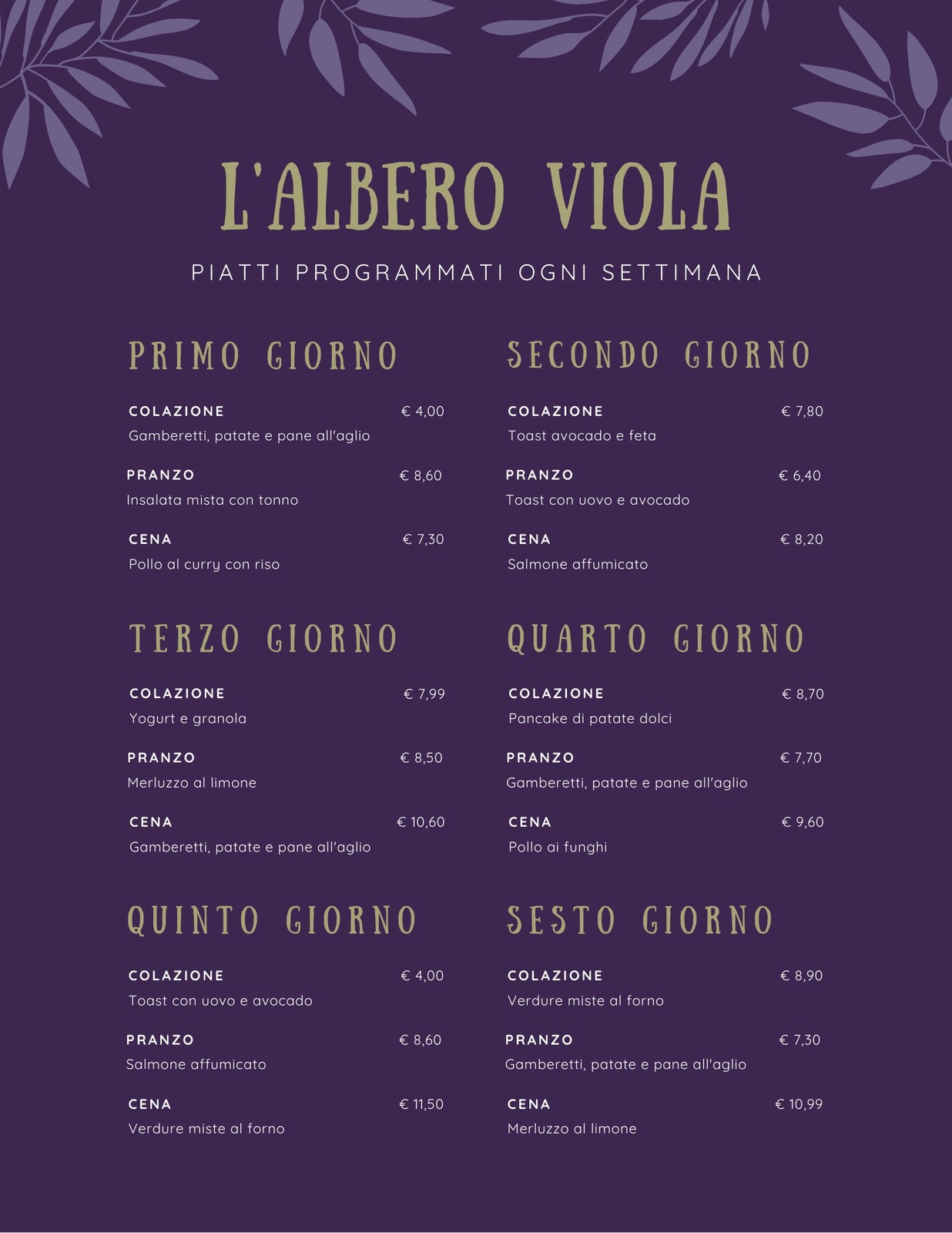 L'ALBERO VIOLA

PIATTI PROGRAMMATI OGNI SETTIMANA

PRIMO GIORNO

COLAZIONE € 4,00
Gamberetti, patate e pane all'aglio

PRANZO € 8,60
Insalata mista con tonno

CENA € 7,30
Pollo al curry con riso

TERZO GIORNO

COLAZIONE € 7,99
Yogurt e granola

PRANZO € 8,50
Merluzzo al limone

CENA € 10,60
Gamberetti, patate e pane all'aglio

QUINTO GIORNO

COLAZIONE € 4,00
Toast con uovo e avocado

PRANZO € 8,60
Salmone affumicato

CENA € 11,50
Verdure miste al forno

SECONDO GIORNO

COLAZIONE € 7,80
Toast avocado e feta

PRANZO € 6,40
Toast con uovo e avocado

CENA € 8,20
Salmone affumicato

QUARTO GIORNO

COLAZIONE € 8,70
Pancake di patate dolci

PRANZO € 7,70
Gamberetti, patate e pane all'aglio

CENA € 9,60
Pollo ai funghi

SESTO GIORNO

COLAZIONE € 8,90
Verdure miste al forno

PRANZO € 7,30
Gamberetti, patate e pane all'aglio

CENA € 10,99
Merluzzo al limone